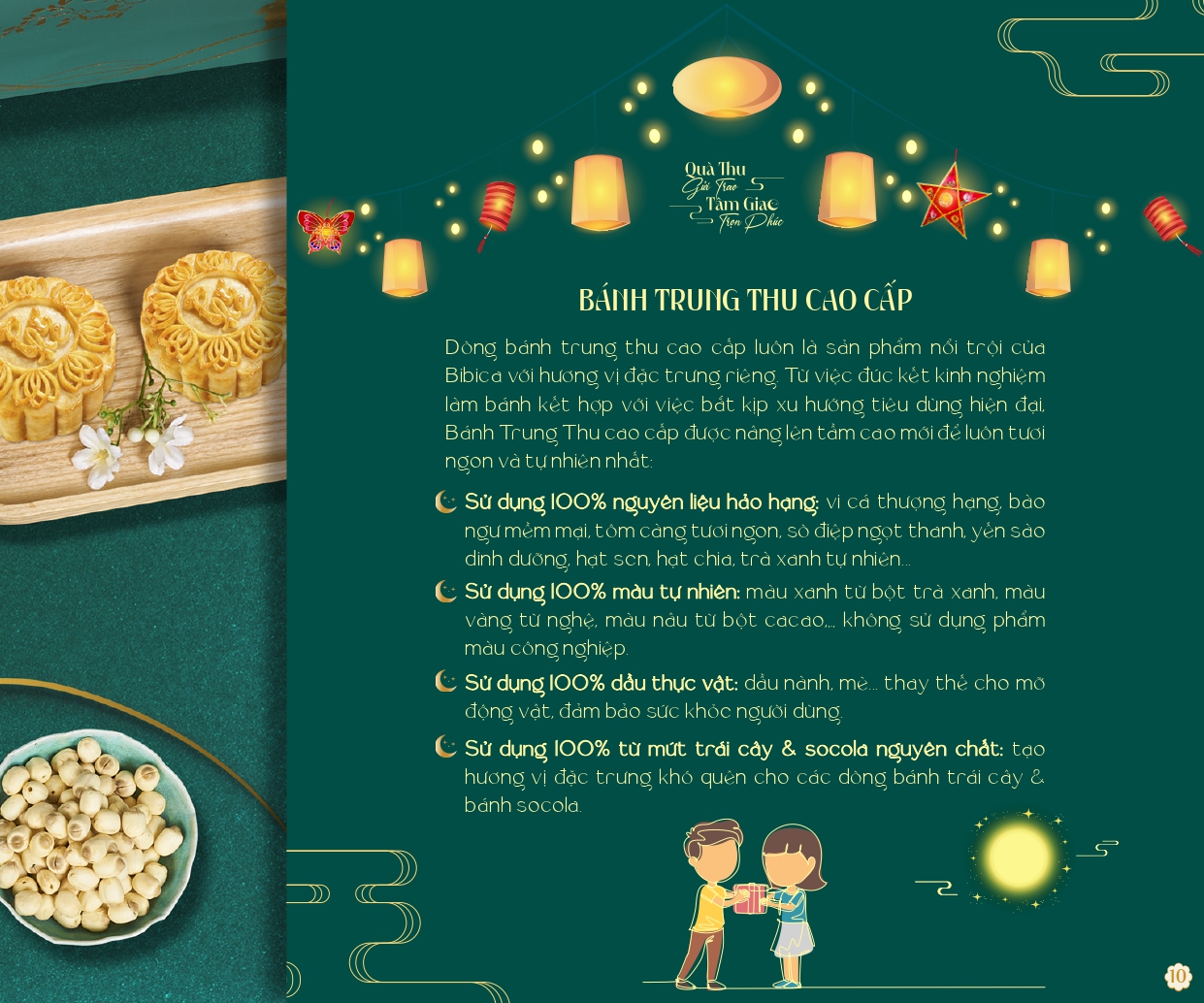 Quà Thu
Gửi Trao
Tâm Giao
Trọn Phúc

BÁNH TRUNG THU CAO CẤP

Dòng bánh trung thu cao cấp luôn là sản phẩm nổi trội của Bibica với hương vị đặc trưng riêng. Từ việc đúc kết kinh nghiệm làm bánh kết hợp với việc bắt kịp xu hướng tiêu dùng hiện đại, Bánh Trung Thu cao cấp được nâng lên tầm cao mới để luôn tươi ngon và tự nhiên nhất:

Sử dụng 100% nguyên liệu hảo hạng: vi cá thượng hạng, bào ngư mềm mại, tôm càng tươi ngon, sò điệp ngọt thanh, yến sào dinh dưỡng, hạt sen, hạt chia, trà xanh tự nhiên...

Sử dụng 100% màu tự nhiên: màu xanh từ bột trà xanh, màu vàng từ nghệ, màu nâu từ bột cacao,... không sử dụng phẩm màu công nghiệp.

Sử dụng 100% dầu thực vật: dầu nành, mè... thay thế cho mỡ động vật, đảm bảo sức khỏe người dùng.

Sử dụng 100% từ mứt trái cây & socola nguyên chất: tạo hương vị đặc trưng khó quên cho các dòng bánh trái cây & bánh socola.

10